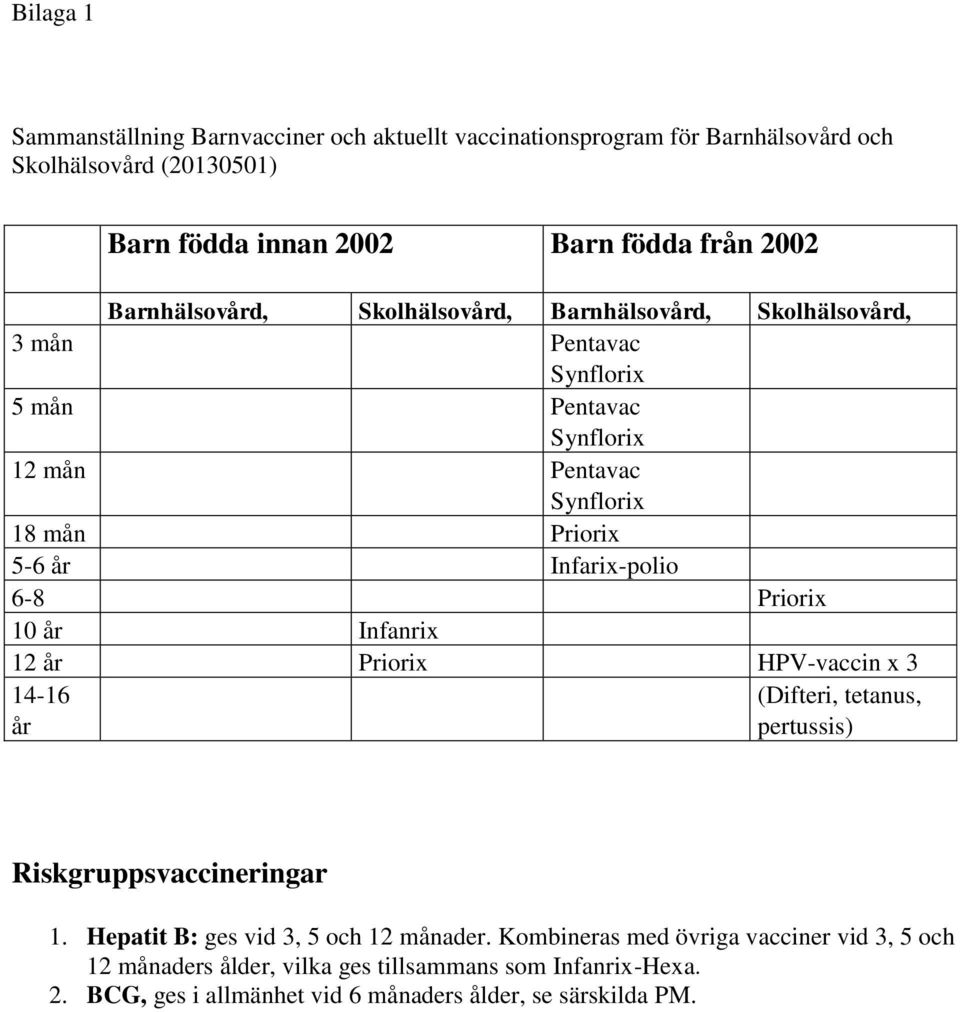 Bilaga 1

Sammanställning Barnvacciner och aktuellt vaccinationsprogram för Barnhälsovård och Skolhälsovård (20130501)

| | Barn födda innan 2002 | | Barn födda från 2002 | |
|---|---|---|---|---|
| | Barnhälsovård, | Skolhälsovård, | Barnhälsovård, | Skolhälsovård, |
| 3 mån | | | Pentavac Synflorix | |
| 5 mån | | | Pentavac Synflorix | |
| 12 mån | | | Pentavac Synflorix | |
| 18 mån | | | Priorix | |
| 5-6 år | | | Infarix-polio | |
| 6-8 | | | | Priorix |
| 10 år | | Infanrix | | |
| 12 år | | Priorix | | HPV-vaccin x 3 |
| 14-16 år | | | | (Difteri, tetanus, pertussis) |

Riskgruppsvaccineringar

1. Hepatit B: ges vid 3, 5 och 12 månader. Kombineras med övriga vacciner vid 3, 5 och 12 månaders ålder, vilka ges tillsammans som Infanrix-Hexa.
2. BCG, ges i allmänhet vid 6 månaders ålder, se särskilda PM.